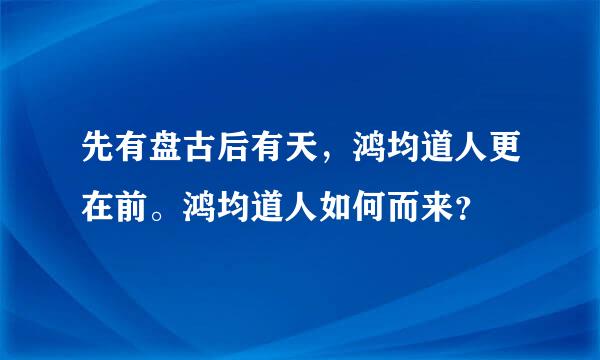 先有盘古后有天，鸿均道人更在前。鸿均道人如何而来？